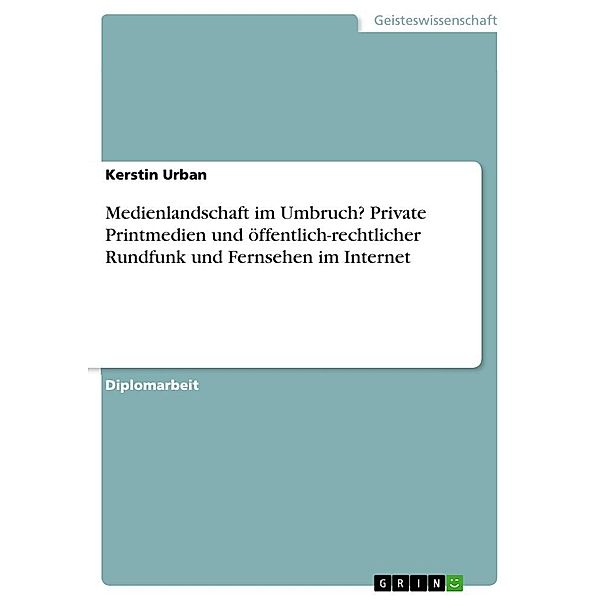 Geisteswissenschaft

Kerstin Urban

Medienlandschaft im Umbruch? Private Printmedien und öffentlich-rechtlicher Rundfunk und Fernsehen im Internet

Diplomarbeit

GRIN